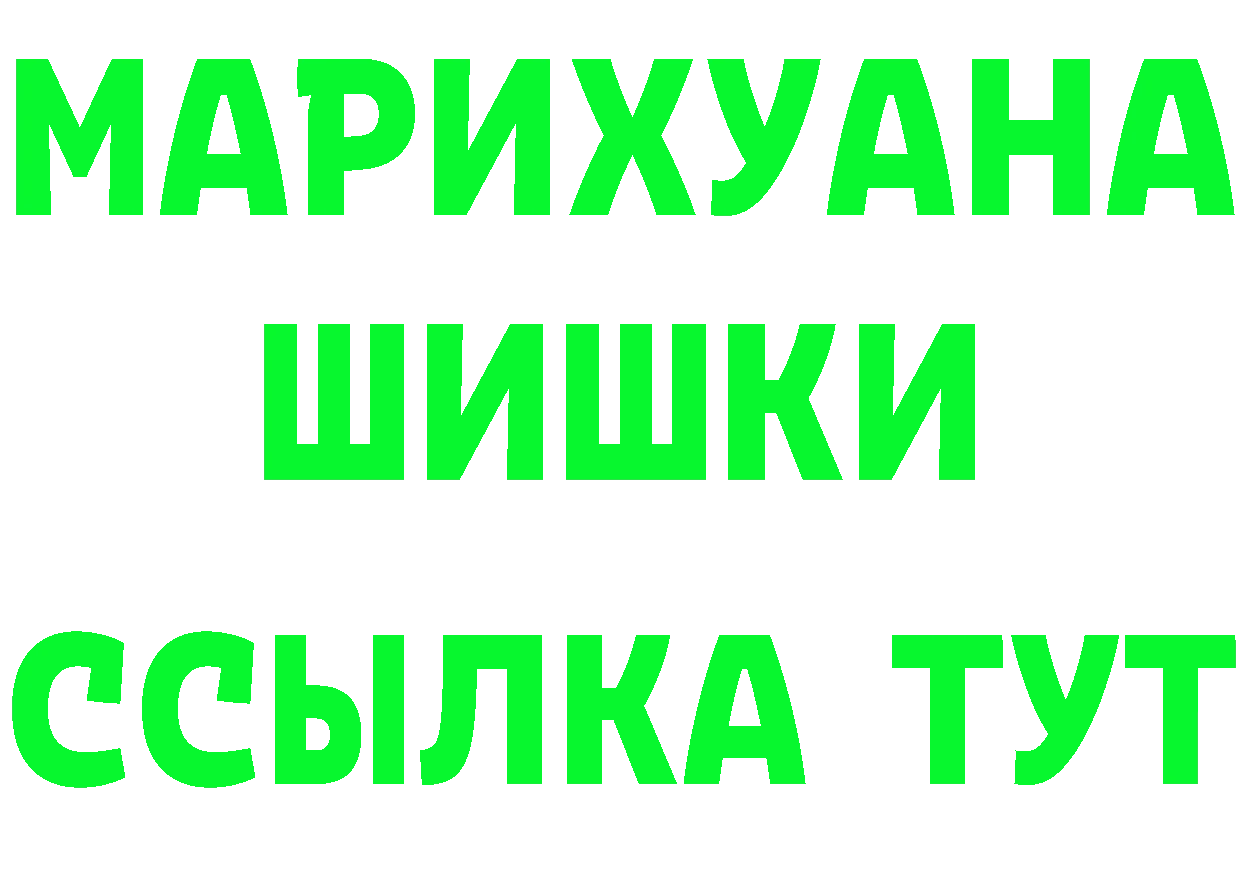 МАРИХУАНА
ШИШКИ
ССЫЛКА ТУТ